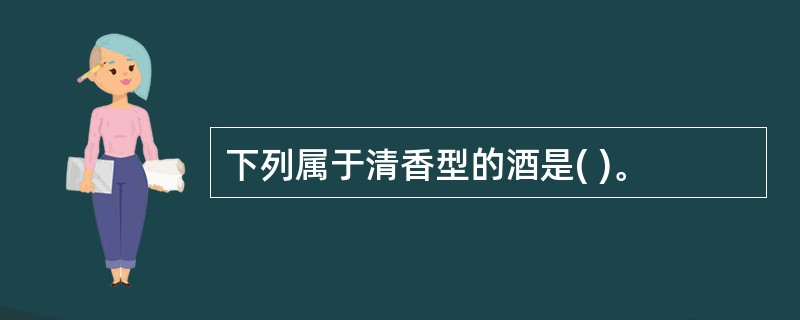 下列属于清香型的酒是( )。